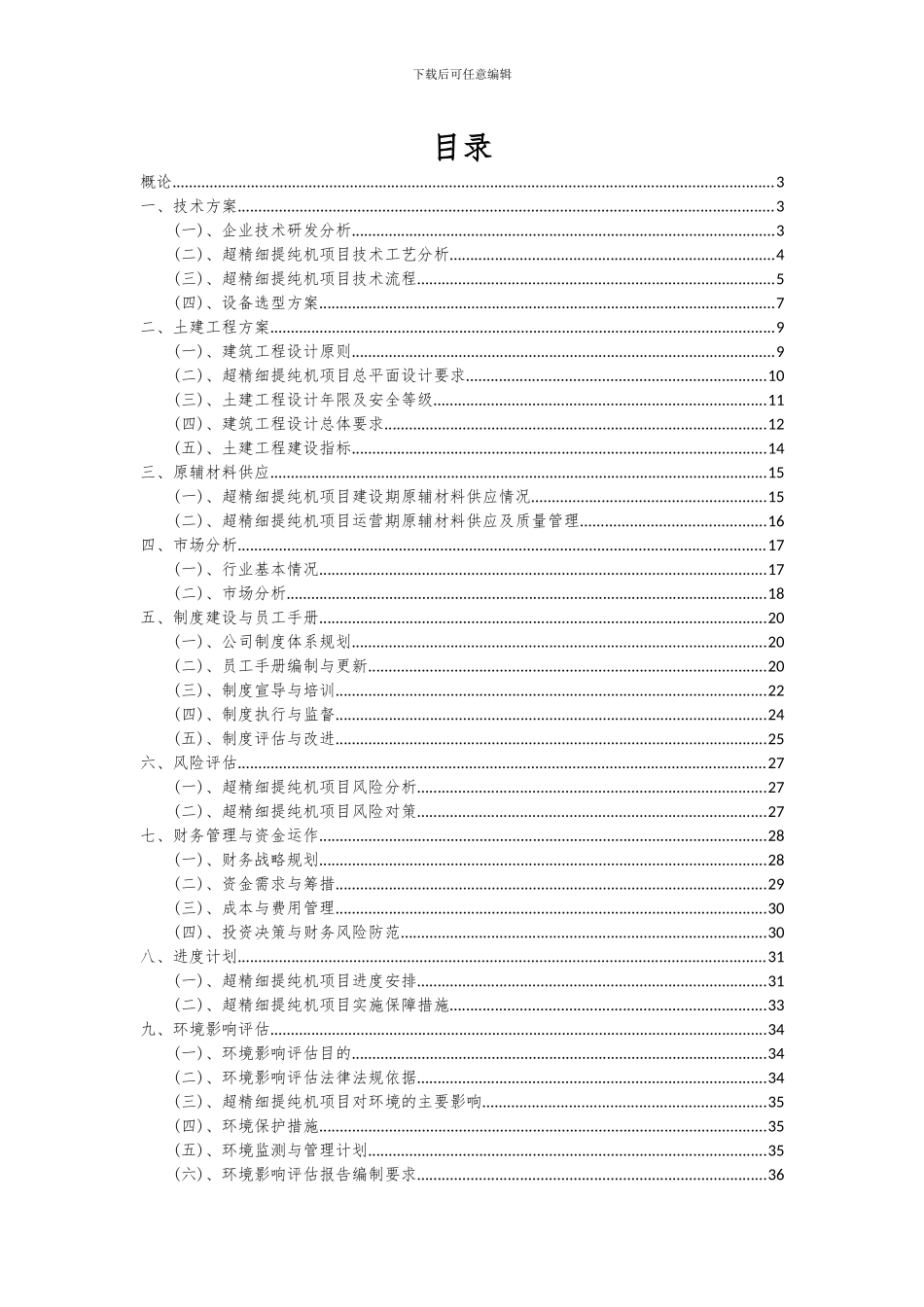 下载后可任意编辑

目录

概论......3
一、技术方案......3
（一）、企业技术研发分析......3
（二）、超精细提纯机项目技术工艺分析......4
（三）、超精细提纯机项目技术流程......5
（四）、设备选型方案......7
二、土建工程方案......9
（一）、建筑工程设计原则......9
（二）、超精细提纯机项目总平面设计要求......10
（三）、土建工程设计年限及安全等级......11
（四）、建筑工程设计总体要求......12
（五）、土建工程建设指标......14
三、原辅材料供应......15
（一）、超精细提纯机项目建设期原辅材料供应情况......15
（二）、超精细提纯机项目运营期原辅材料供应及质量管理......16
四、市场分析......17
（一）、行业基本情况......17
（二）、市场分析......18
五、制度建设与员工手册......20
（一）、公司制度体系规划......20
（二）、员工手册编制与更新......20
（三）、制度宣导与培训......22
（四）、制度执行与监督......24
（五）、制度评估与改进......25
六、风险评估......27
（一）、超精细提纯机项目风险分析......27
（二）、超精细提纯机项目风险对策......27
七、财务管理与资金运作......28
（一）、财务战略规划......28
（二）、资金需求与筹措......29
（三）、成本与费用管理......30
（四）、投资决策与财务风险防范......30
八、进度计划......31
（一）、超精细提纯机项目进度安排......31
（二）、超精细提纯机项目实施保障措施......33
九、环境影响评估......34
（一）、环境影响评估目的......34
（二）、环境影响评估法律法规依据......34
（三）、超精细提纯机项目对环境的主要影响......35
（四）、环境保护措施......35
（五）、环境监测与管理计划......35
（六）、环境影响评估报告编制要求......36